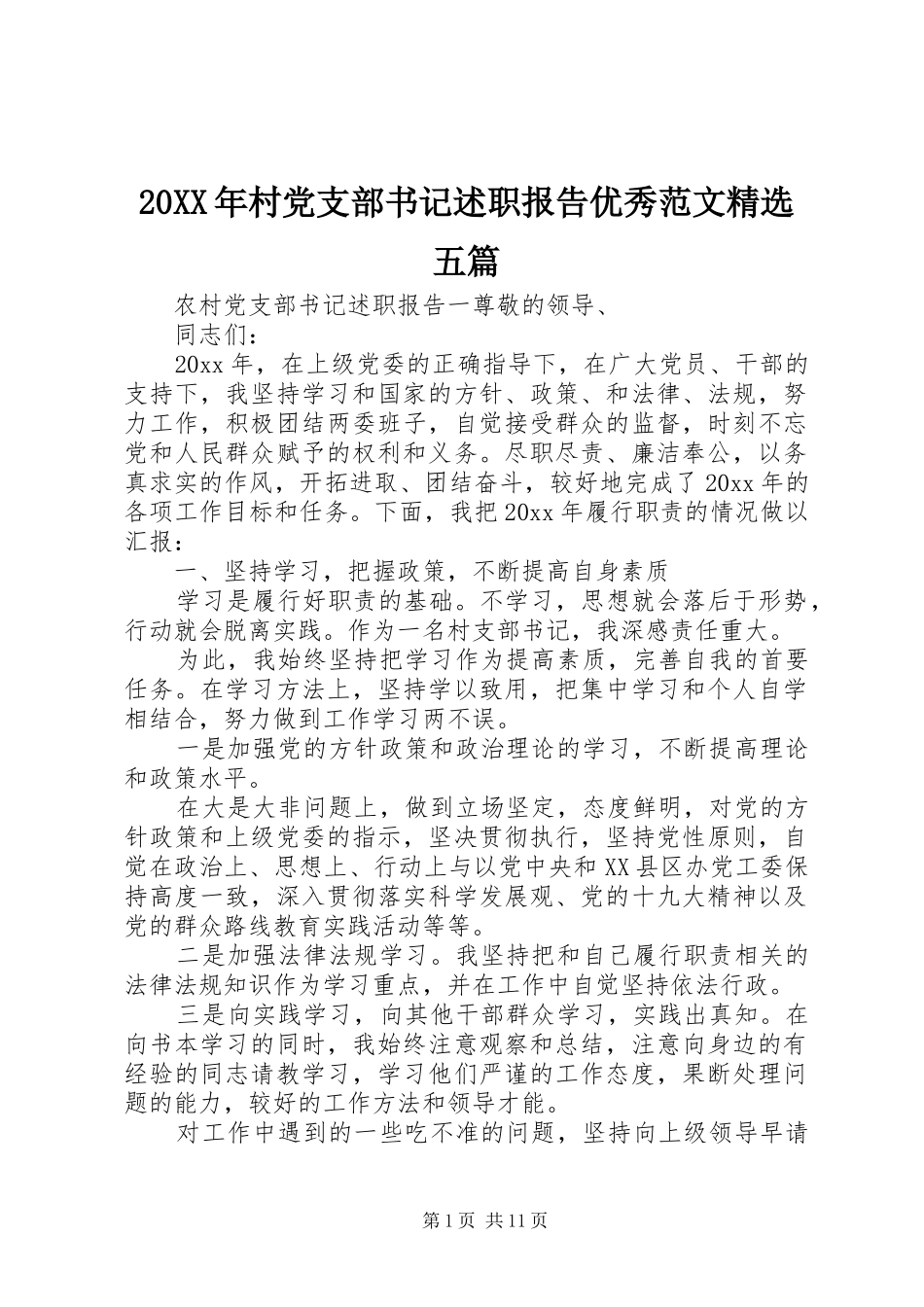 20XX年村党支部书记述职报告优秀范文精选五篇

农村党支部书记述职报告一尊敬的领导、

同志们：

20xx年，在上级党委的正确指导下，在广大党员、干部的支持下，我坚持学习和国家的方针、政策、和法律、法规，努力工作，积极团结两委班子，自觉接受群众的监督，时刻不忘党和人民群众赋予的权利和义务。尽职尽责、廉洁奉公，以务真求实的作风，开拓进取、团结奋斗，较好地完成了20xx年的各项工作目标和任务。下面，我把20xx年履行职责的情况做以汇报：

一、坚持学习，把握政策，不断提高自身素质

学习是履行好职责的基础。不学习，思想就会落后于形势，行动就会脱离实践。作为一名村支部书记，我深感责任重大。

为此，我始终坚持把学习作为提高素质，完善自我的首要任务。在学习方法上，坚持学以致用，把集中学习和个人自学相结合，努力做到工作学习两不误。

一是加强党的方针政策和政治理论的学习，不断提高理论和政策水平。

在大是大非问题上，做到立场坚定，态度鲜明，对党的方针政策和上级党委的指示，坚决贯彻执行，坚持党性原则，自觉在政治上、思想上、行动上与以党中央和XX县区办党工委保持高度一致，深入贯彻落实科学发展观、党的十九大精神以及党的群众路线教育实践活动等等。

二是加强法律法规学习。我坚持把和自己履行职责相关的法律法规知识作为学习重点，并在工作中自觉坚持依法行政。

三是向实践学习，向其他干部群众学习，实践出真知。在向书本学习的同时，我始终注意观察和总结，注意向身边的有经验的同志请教学习，学习他们严谨的工作态度，果断处理问题的能力，较好的工作方法和领导才能。

对工作中遇到的一些吃不准的问题，坚持向上级领导早请

第1页 共11页